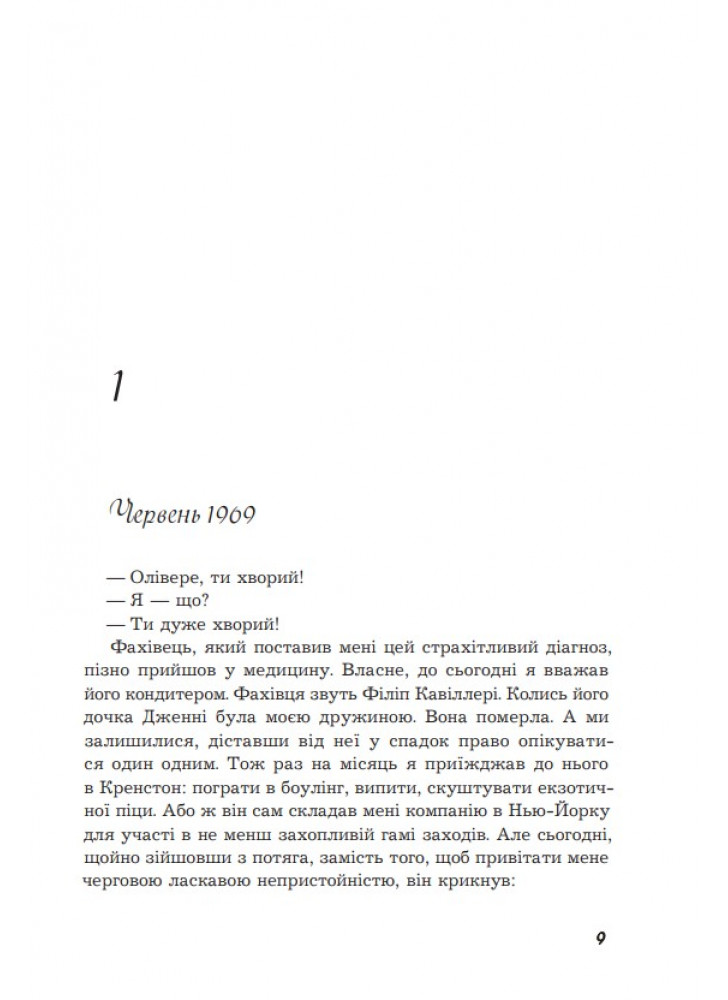 1

Червень 1969

— Олівере, ти хворий!
— Я — що?
— Ти дуже хворий!

Фахівець, який поставив мені цей страхітливий діагноз, пізно прийшов у медицину. Власне, до сьогодні я вважав його кондитером. Фахівця звуть Філіп Кавіллері. Колись його дочка Дженні була моєю дружиною. Вона померла. А ми залишилися, діставши від неї у спадок право опікуватися один одним. Тож раз на місяць я приїжджав до нього в Кренстон: пограти в боулінг, випити, скуштувати екзотичної піци. Або ж він сам складав мені компанію в Нью-Йорку для участі в не менш захопливій гамі заходів. Але сьогодні, щойно зійшовши з потяга, замість того, щоб привітати мене черговою ласкавою непристойністю, він крикнув:

9